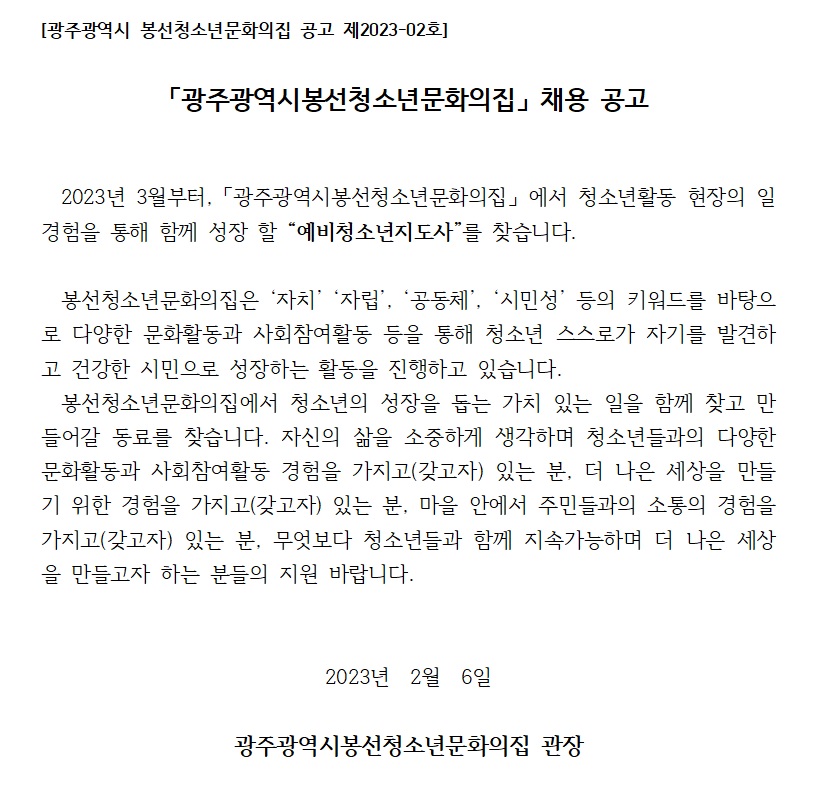 [광주광역시 봉선청소년문화의집 공고 제2023-02호]

「광주광역시봉선청소년문화의집」 채용 공고

2023년 3월부터, 「광주광역시봉선청소년문화의집」 에서 청소년활동 현장의 일 경험을 통해 함께 성장 할 “예비청소년지도사”를 찾습니다.

봉선청소년문화의집은 ‘자치’ ‘자립’, ‘공동체’, ‘시민성’ 등의 키워드를 바탕으로 다양한 문화활동과 사회참여활동 등을 통해 청소년 스스로가 자기를 발견하고 건강한 시민으로 성장하는 활동을 진행하고 있습니다.
봉선청소년문화의집에서 청소년의 성장을 돕는 가치 있는 일을 함께 찾고 만들어갈 동료를 찾습니다. 자신의 삶을 소중하게 생각하며 청소년들과의 다양한 문화활동과 사회참여활동 경험을 가지고(갖고자) 있는 분, 더 나은 세상을 만들기 위한 경험을 가지고(갖고자) 있는 분, 마을 안에서 주민들과의 소통의 경험을 가지고(갖고자) 있는 분, 무엇보다 청소년들과 함께 지속가능하며 더 나은 세상을 만들고자 하는 분들의 지원 바랍니다.

2023년 2월 6일

광주광역시봉선청소년문화의집 관장